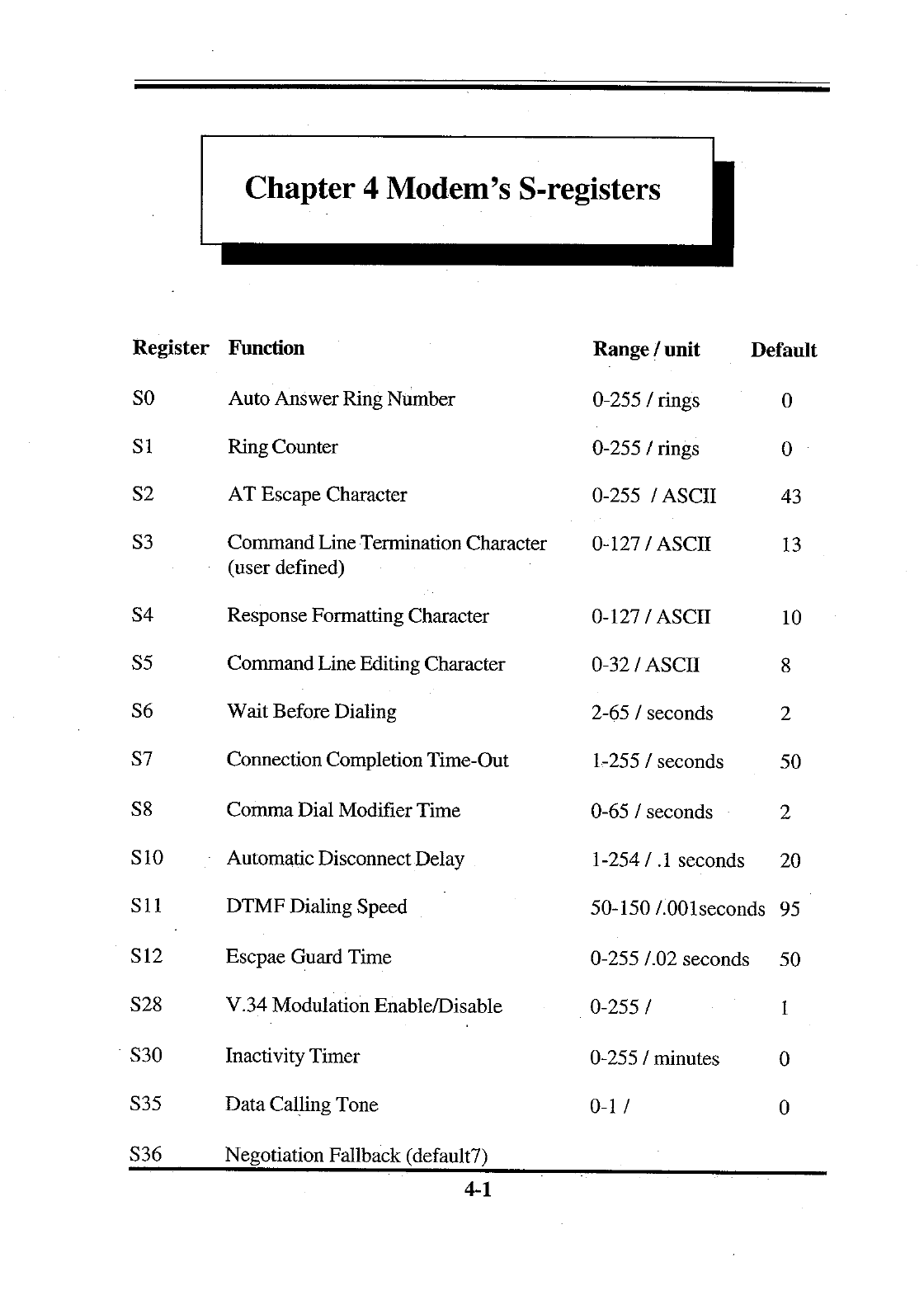 Chapter 4 Modem's S-registers

| Register | Function | Range / unit | Default |
|---|---|---|---|
| S0 | Auto Answer Ring Number | 0-255 / rings | 0 |
| S1 | Ring Counter | 0-255 / rings | 0 |
| S2 | AT Escape Character | 0-255 / ASCII | 43 |
| S3 | Command Line Termination Character (user defined) | 0-127 / ASCII | 13 |
| S4 | Response Formatting Character | 0-127 / ASCII | 10 |
| S5 | Command Line Editing Character | 0-32 / ASCII | 8 |
| S6 | Wait Before Dialing | 2-65 / seconds | 2 |
| S7 | Connection Completion Time-Out | 1-255 / seconds | 50 |
| S8 | Comma Dial Modifier Time | 0-65 / seconds | 2 |
| S10 | Automatic Disconnect Delay | 1-254 / .1 seconds | 20 |
| S11 | DTMF Dialing Speed | 50-150 /.001seconds | 95 |
| S12 | Escpae Guard Time | 0-255 /.02 seconds | 50 |
| S28 | V.34 Modulation Enable/Disable | 0-255 / | 1 |
| S30 | Inactivity Timer | 0-255 / minutes | 0 |
| S35 | Data Calling Tone | 0-1 / | 0 |
| S36 | Negotiation Fallback (default7) | | |

4-1